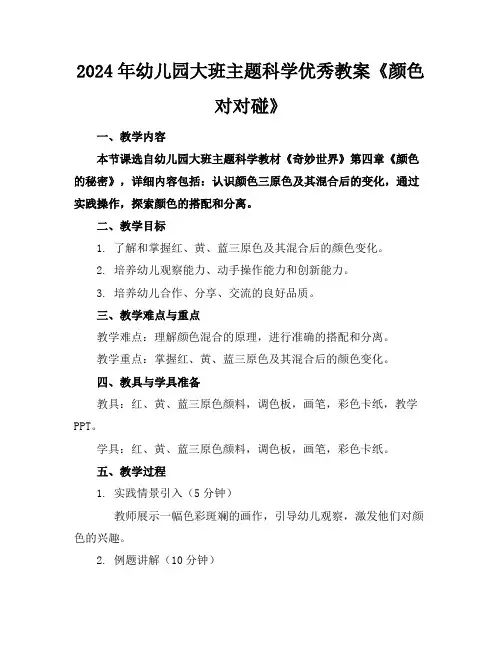 2024年幼儿园大班主题科学优秀教案《颜色对对碰》

一、教学内容

本节课选自幼儿园大班主题科学教材《奇妙世界》第四章《颜色的秘密》，详细内容包括：认识颜色三原色及其混合后的变化，通过实践操作，探索颜色的搭配和分离。

二、教学目标

1. 了解和掌握红、黄、蓝三原色及其混合后的颜色变化。

2. 培养幼儿观察能力、动手操作能力和创新能力。

3. 培养幼儿合作、分享、交流的良好品质。

三、教学难点与重点

教学难点：理解颜色混合的原理，进行准确的搭配和分离。

教学重点：掌握红、黄、蓝三原色及其混合后的颜色变化。

四、教具与学具准备

教具：红、黄、蓝三原色颜料，调色板，画笔，彩色卡纸，教学PPT。

学具：红、黄、蓝三原色颜料，调色板，画笔，彩色卡纸。

五、教学过程

1. 实践情景引入（5分钟）

教师展示一幅色彩斑斓的画作，引导幼儿观察，激发他们对颜色的兴趣。

2. 例题讲解（10分钟）